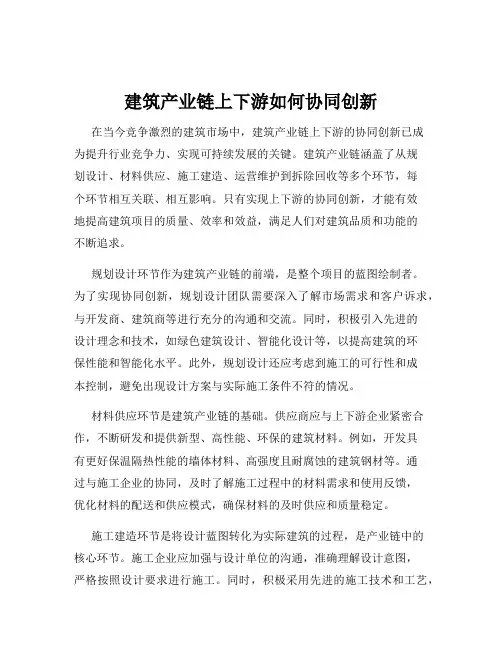 建筑产业链上下游如何协同创新

在当今竞争激烈的建筑市场中，建筑产业链上下游的协同创新已成为提升行业竞争力、实现可持续发展的关键。建筑产业链涵盖了从规划设计、材料供应、施工建造、运营维护到拆除回收等多个环节，每个环节相互关联、相互影响。只有实现上下游的协同创新，才能有效地提高建筑项目的质量、效率和效益，满足人们对建筑品质和功能的不断追求。

规划设计环节作为建筑产业链的前端，是整个项目的蓝图绘制者。为了实现协同创新，规划设计团队需要深入了解市场需求和客户诉求，与开发商、建筑商等进行充分的沟通和交流。同时，积极引入先进的设计理念和技术，如绿色建筑设计、智能化设计等，以提高建筑的环保性能和智能化水平。此外，规划设计还应考虑到施工的可行性和成本控制，避免出现设计方案与实际施工条件不符的情况。

材料供应环节是建筑产业链的基础。供应商应与上下游企业紧密合作，不断研发和提供新型、高性能、环保的建筑材料。例如，开发具有更好保温隔热性能的墙体材料、高强度且耐腐蚀的建筑钢材等。通过与施工企业的协同，及时了解施工过程中的材料需求和使用反馈，优化材料的配送和供应模式，确保材料的及时供应和质量稳定。

施工建造环节是将设计蓝图转化为实际建筑的过程，是产业链中的核心环节。施工企业应加强与设计单位的沟通，准确理解设计意图，严格按照设计要求进行施工。同时，积极采用先进的施工技术和工艺，